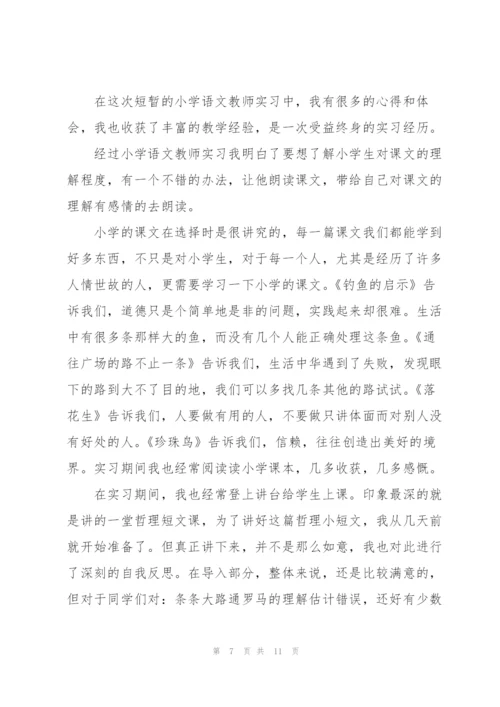 在这次短暂的小学语文教师实习中，我有很多的心得和体会，我也收获了丰富的教学经验，是一次受益终身的实习经历。

经过小学语文教师实习我明白了要想了解小学生对课文的理解程度，有一个不错的办法，让他朗读课文，带给自己对课文的理解有感情的去朗读。

小学的课文在选择时是很讲究的，每一篇课文我们都能学到好多东西，不只是对小学生，对于每一个人，尤其是经历了许多人情世故的人，更需要学习一下小学的课文。《钓鱼的启示》告诉我们，道德只是个简单地是非的问题，实践起来却很难。生活中有很多条那样大的鱼，而没有几个人能正确处理这条鱼。《通往广场的路不止一条》告诉我们，生活中华遇到了失败，发现眼下的路到大不了目的地，我们可以多找几条其他的路试试。《落花生》告诉我们，人要做有用的人，不要做只讲体面而对别人没有好处的人。《珍珠鸟》告诉我们，信赖，往往创造出美好的境界。实习期间我也经常阅读读小学课本，几多收获，几多感慨。

在实习期间，我也经常登上讲台给学生上课。印象最深的就是讲的一堂哲理短文课，为了讲好这篇哲理小短文，我从几天前就开始准备了。但真正讲下来，并不是那么如意，我也对此进行了深刻的自我反思。在导入部分，整体来说，还是比较满意的，但对于同学们对：条条大路通罗马的理解估计错误，还好有少数

第 7 页 共 11 页